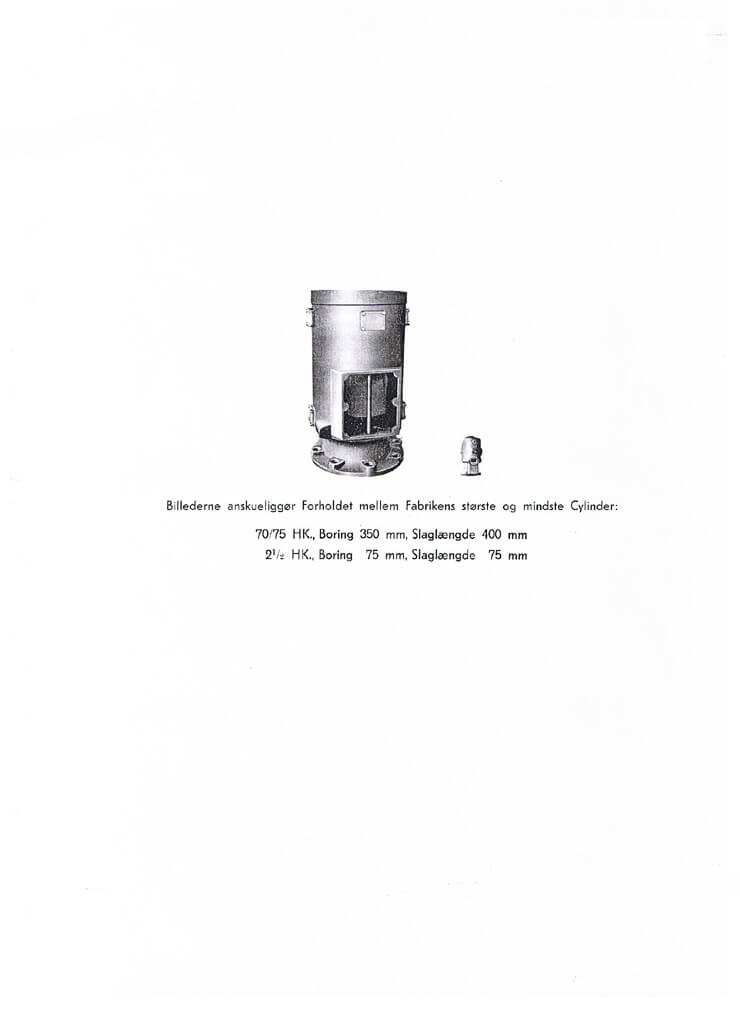 Billederne anskueliggør Forholdet mellem Fabrikens største og mindste Cylinder:

70/75 HK., Boring 350 mm, Slaglængde 400 mm
$2\frac{1}{2}$ HK., Boring 75 mm, Slaglængde 75 mm